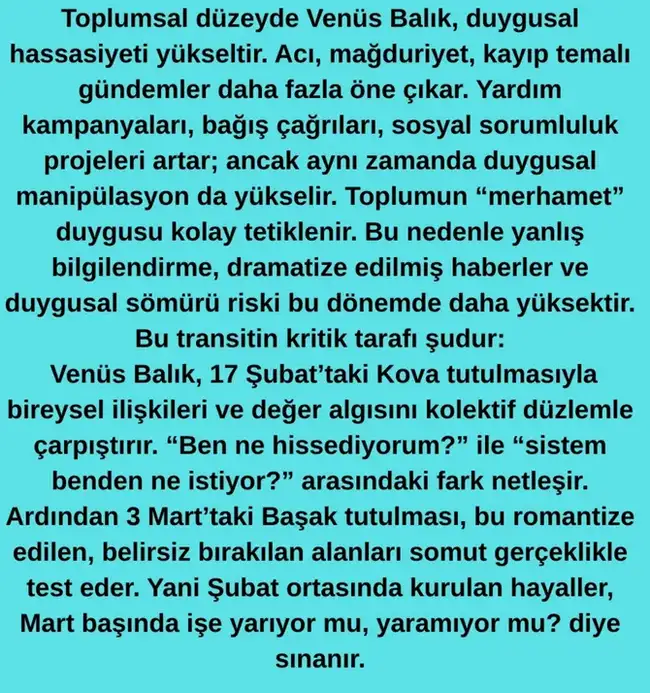 Toplumsal düzeyde Venüs Balık, duygusal hassasiyeti yükseltir. Acı, mağduriyet, kayıp temalı gündemler daha fazla öne çıkar. Yardım kampanyaları, bağış çağrıları, sosyal sorumluluk projeleri artar; ancak aynı zamanda duygusal manipülasyon da yükselir. Toplumun "merhamet" duygusu kolay tetiklenir. Bu nedenle yanlış bilgilendirme, dramatize edilmiş haberler ve duygusal sömürü riski bu dönemde daha yüksektir.

Bu transitin kritik tarafı şudur:

Venüs Balık, 17 Şubat'taki Kova tutulmasıyla bireysel ilişkileri ve değer algısını kolektif düzlemle çarpıştırır. "Ben ne hissediyorum?" ile "sistem benden ne istiyor?" arasındaki fark netleşir. Ardından 3 Mart'taki Başak tutulması, bu romantize edilen, belirsiz bırakılan alanları somut gerçeklikle test eder. Yani Şubat ortasında kurulan hayaller, Mart başında işe yarıyor mu, yaramıyor mu? diye sınanır.